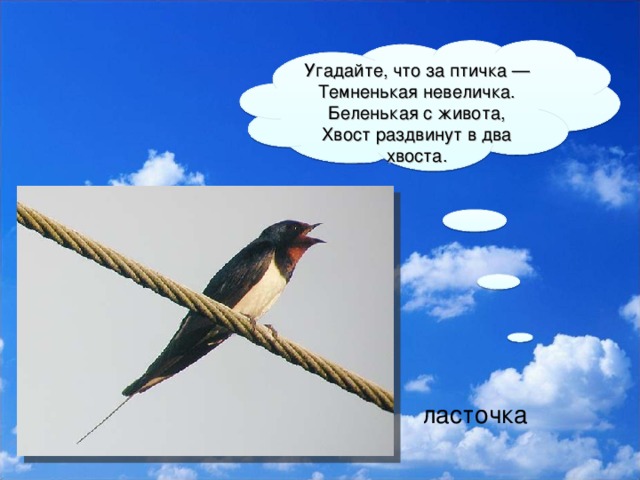 Угадайте, что за птичка —
Темненькая невеличка.
Беленькая с живота,
Хвост раздвинут в два хвоста.

ласточка